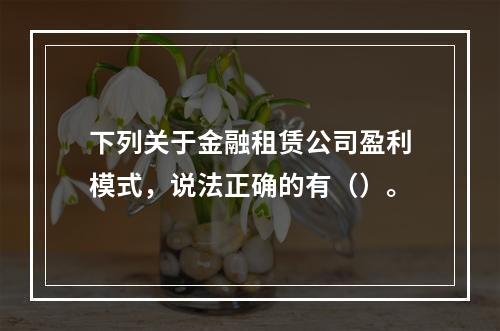 下列关于金融租赁公司盈利模式，说法正确的有（）。